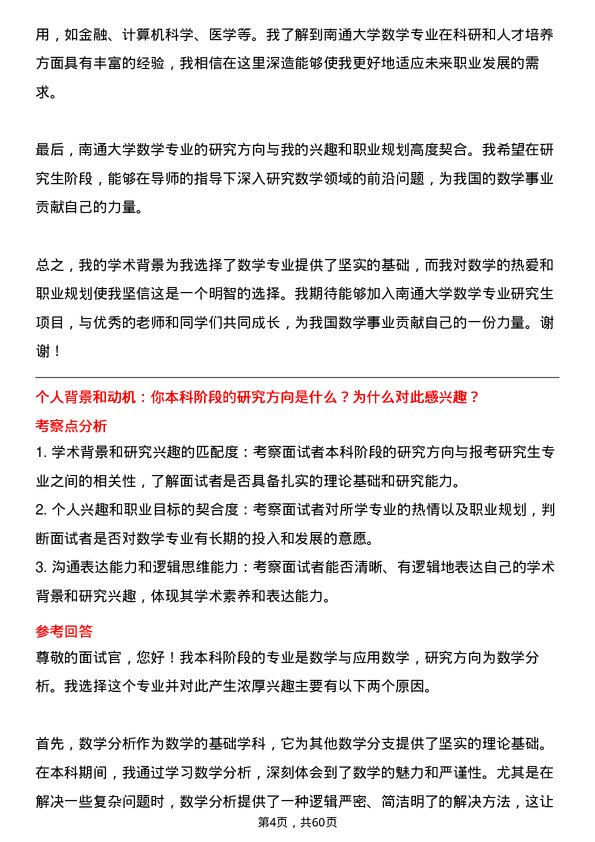 用，如金融、计算机科学、医学等。我了解到南通大学数学专业在科研和人才培养方面具有丰富的经验，我相信在这里深造能够使我更好地适应未来职业发展的需求。

最后，南通大学数学专业的研究方向与我的兴趣和职业规划高度契合。我希望在研究生阶段，能够在导师的指导下深入研究数学领域的前沿问题，为我国的数学事业贡献自己的力量。

总之，我的学术背景为我选择了数学专业提供了坚实的基础，而我对数学的热爱和职业规划使我坚信这是一个明智的选择。我期待能够加入南通大学数学专业研究生项目，与优秀的老师和同学们共同成长，为我国数学事业贡献自己的一份力量。谢谢！

个人背景和动机：你本科阶段的研究方向是什么？为什么对此感兴趣？

考察点分析

1. 学术背景和研究兴趣的匹配度：考察面试者本科阶段的研究方向与报考研究生专业之间的相关性，了解面试者是否具备扎实的理论基础和研究能力。

2. 个人兴趣和职业目标的契合度：考察面试者对所学专业的热情以及职业规划，判断面试者是否对数学专业有长期的投入和发展的意愿。

3. 沟通表达能力和逻辑思维能力：考察面试者能否清晰、有逻辑地表达自己的学术背景和研究兴趣，体现其学术素养和表达能力。

参考回答

尊敬的面试官，您好！我本科阶段的专业是数学与应用数学，研究方向为数学分析。我选择这个专业并对此产生浓厚兴趣主要有以下两个原因。

首先，数学分析作为数学的基础学科，它为其他数学分支提供了坚实的理论基础。在本科期间，我通过学习数学分析，深刻体会到了数学的魅力和严谨性。尤其是在解决一些复杂问题时，数学分析提供了一种逻辑严密、简洁明了的解决方法，这让

第4页，共60页